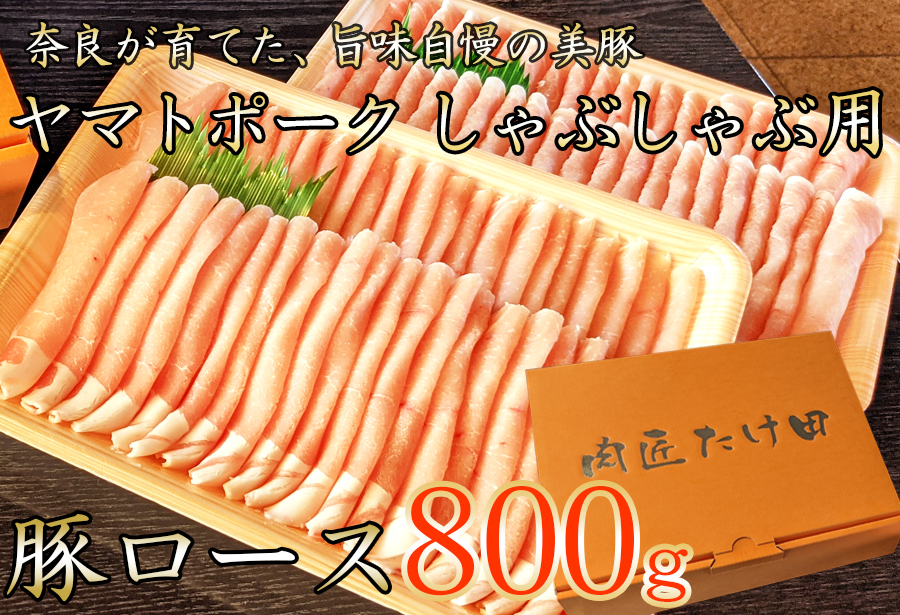 奈良が育てた、旨味自慢の美豚
ヤマトポーク しゃぶしゃぶ用

肉匠たけ田

豚ロース800g